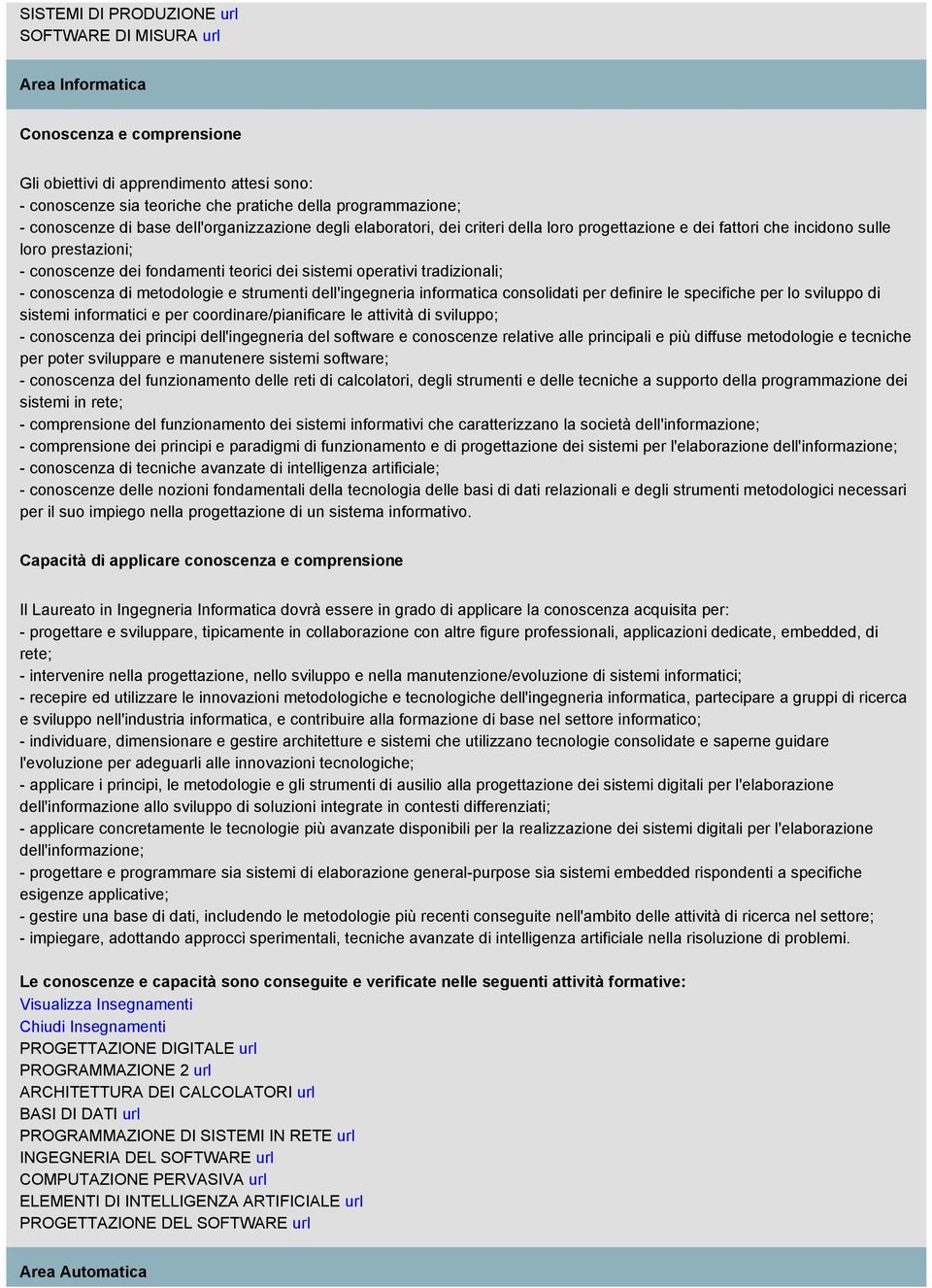 SISTEMI DI PRODUZIONE url
SOFTWARE DI MISURA url

Area Informatica

Conoscenza e comprensione

Gli obiettivi di apprendimento attesi sono:
- conoscenze sia teoriche che pratiche della programmazione;
- conoscenze di base dell'organizzazione degli elaboratori, dei criteri della loro progettazione e dei fattori che incidono sulle loro prestazioni;
- conoscenze dei fondamenti teorici dei sistemi operativi tradizionali;
- conoscenza di metodologie e strumenti dell'ingegneria informatica consolidati per definire le specifiche per lo sviluppo di sistemi informatici e per coordinare/pianificare le attività di sviluppo;
- conoscenza dei principi dell'ingegneria del software e conoscenze relative alle principali e più diffuse metodologie e tecniche per poter sviluppare e manutenere sistemi software;
- conoscenza del funzionamento delle reti di calcolatori, degli strumenti e delle tecniche a supporto della programmazione dei sistemi in rete;
- comprensione del funzionamento dei sistemi informativi che caratterizzano la società dell'informazione;
- comprensione dei principi e paradigmi di funzionamento e di progettazione dei sistemi per l'elaborazione dell'informazione;
- conoscenza di tecniche avanzate di intelligenza artificiale;
- conoscenze delle nozioni fondamentali della tecnologia delle basi di dati relazionali e degli strumenti metodologici necessari per il suo impiego nella progettazione di un sistema informativo.

Capacità di applicare conoscenza e comprensione

Il Laureato in Ingegneria Informatica dovrà essere in grado di applicare la conoscenza acquisita per:
- progettare e sviluppare, tipicamente in collaborazione con altre figure professionali, applicazioni dedicate, embedded, di rete;
- intervenire nella progettazione, nello sviluppo e nella manutenzione/evoluzione di sistemi informatici;
- recepire ed utilizzare le innovazioni metodologiche e tecnologiche dell'ingegneria informatica, partecipare a gruppi di ricerca e sviluppo nell'industria informatica, e contribuire alla formazione di base nel settore informatico;
- individuare, dimensionare e gestire architetture e sistemi che utilizzano tecnologie consolidate e saperne guidare l'evoluzione per adeguarli alle innovazioni tecnologiche;
- applicare i principi, le metodologie e gli strumenti di ausilio alla progettazione dei sistemi digitali per l'elaborazione dell'informazione allo sviluppo di soluzioni integrate in contesti differenziati;
- applicare concretamente le tecnologie più avanzate disponibili per la realizzazione dei sistemi digitali per l'elaborazione dell'informazione;
- progettare e programmare sia sistemi di elaborazione general-purpose sia sistemi embedded rispondenti a specifiche esigenze applicative;
- gestire una base di dati, includendo le metodologie più recenti conseguite nell'ambito delle attività di ricerca nel settore;
- impiegare, adottando approcci sperimentali, tecniche avanzate di intelligenza artificiale nella risoluzione di problemi.

Le conoscenze e capacità sono conseguite e verificate nelle seguenti attività formative:
Visualizza Insegnamenti
Chiudi Insegnamenti
PROGETTAZIONE DIGITALE url
PROGRAMMAZIONE 2 url
ARCHITETTURA DEI CALCOLATORI url
BASI DI DATI url
PROGRAMMAZIONE DI SISTEMI IN RETE url
INGEGNERIA DEL SOFTWARE url
COMPUTAZIONE PERVASIVA url
ELEMENTI DI INTELLIGENZA ARTIFICIALE url
PROGETTAZIONE DEL SOFTWARE url

Area Automatica